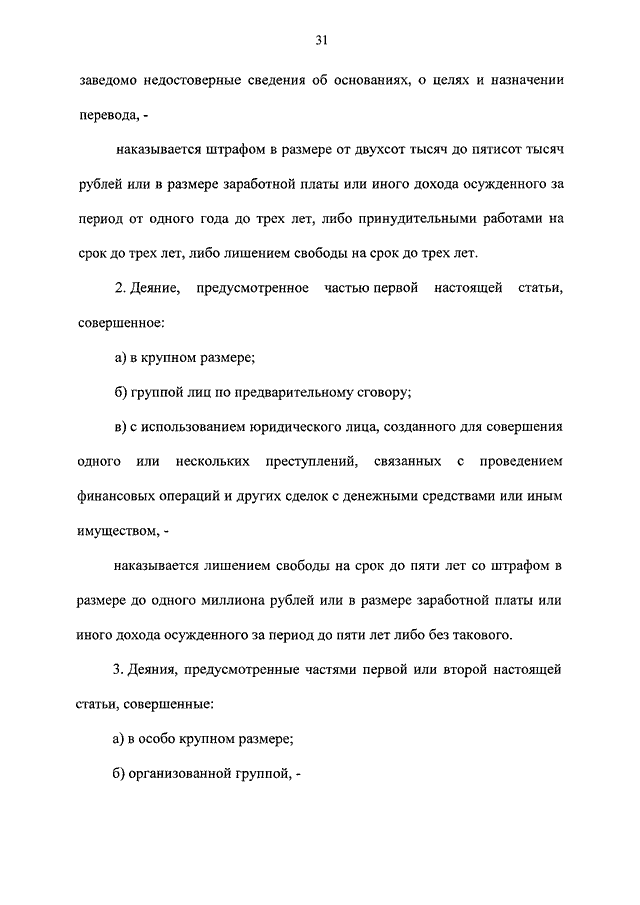 31

заведомо недостоверные сведения об основаниях, о целях и назначении перевода, -

наказывается штрафом в размере от двухсот тысяч до пятисот тысяч рублей или в размере заработной платы или иного дохода осужденного за период от одного года до трех лет, либо принудительными работами на срок до трех лет, либо лишением свободы на срок до трех лет.

2. Деяние, предусмотренное частью первой настоящей статьи, совершенное:

а) в крупном размере;

б) группой лиц по предварительному сговору;

в) с использованием юридического лица, созданного для совершения одного или нескольких преступлений, связанных с проведением финансовых операций и других сделок с денежными средствами или иным имуществом, -

наказывается лишением свободы на срок до пяти лет со штрафом в размере до одного миллиона рублей или в размере заработной платы или иного дохода осужденного за период до пяти лет либо без такового.

3. Деяния, предусмотренные частями первой или второй настоящей статьи, совершенные:

а) в особо крупном размере;

б) организованной группой, -